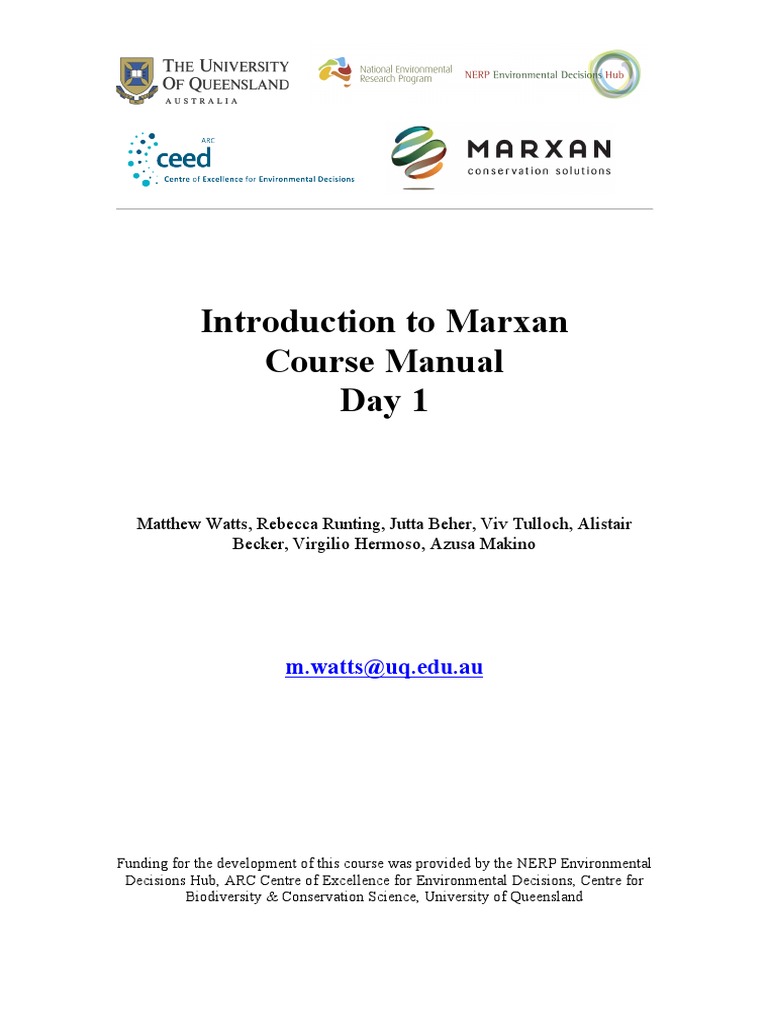 THE UNIVERSITY OF QUEENSLAND
AUSTRALIA

National Environmental Research Program

NERP Environmental Decisions Hub

ARC
ceed
Centre of Excellence for Environmental Decisions

MARXAN
conservation solutions

Introduction to Marxan
Course Manual
Day 1

Matthew Watts, Rebecca Runting, Jutta Beher, Viv Tulloch, Alistair Becker, Virgilio Hermoso, Azusa Makino

m.watts@uq.edu.au

Funding for the development of this course was provided by the NERP Environmental Decisions Hub, ARC Centre of Excellence for Environmental Decisions, Centre for Biodiversity & Conservation Science, University of Queensland